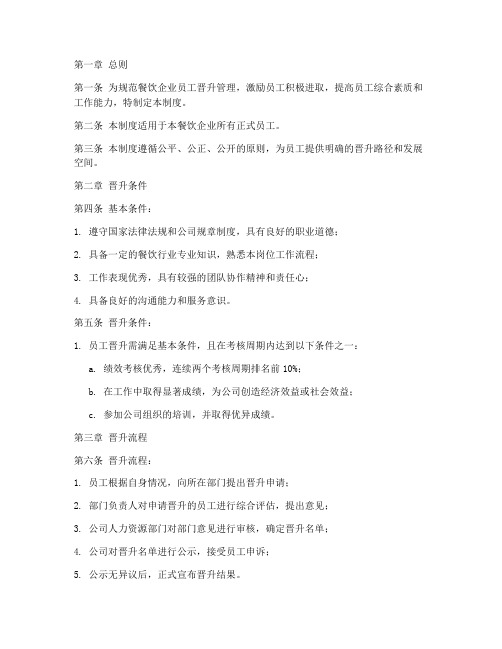 第一章 总则

第一条 为规范餐饮企业员工晋升管理，激励员工积极进取，提高员工综合素质和工作能力，特制定本制度。

第二条 本制度适用于本餐饮企业所有正式员工。

第三条 本制度遵循公平、公正、公开的原则，为员工提供明确的晋升路径和发展空间。

第二章 晋升条件

第四条 基本条件：

1. 遵守国家法律法规和公司规章制度，具有良好的职业道德；

2. 具备一定的餐饮行业专业知识，熟悉本岗位工作流程；

3. 工作表现优秀，具有较强的团队协作精神和责任心；

4. 具备良好的沟通能力和服务意识。

第五条 晋升条件：

1. 员工晋升需满足基本条件，且在考核周期内达到以下条件之一：

a. 绩效考核优秀，连续两个考核周期排名前 10%；

b. 在工作中取得显著成绩，为公司创造经济效益或社会效益；

c. 参加公司组织的培训，并取得优异成绩。

第三章 晋升流程

第六条 晋升流程：

1. 员工根据自身情况，向所在部门提出晋升申请；

2. 部门负责人对申请晋升的员工进行综合评估，提出意见；

3. 公司人力资源部门对部门意见进行审核，确定晋升名单；

4. 公司对晋升名单进行公示，接受员工申诉；

5. 公示无异议后，正式宣布晋升结果。